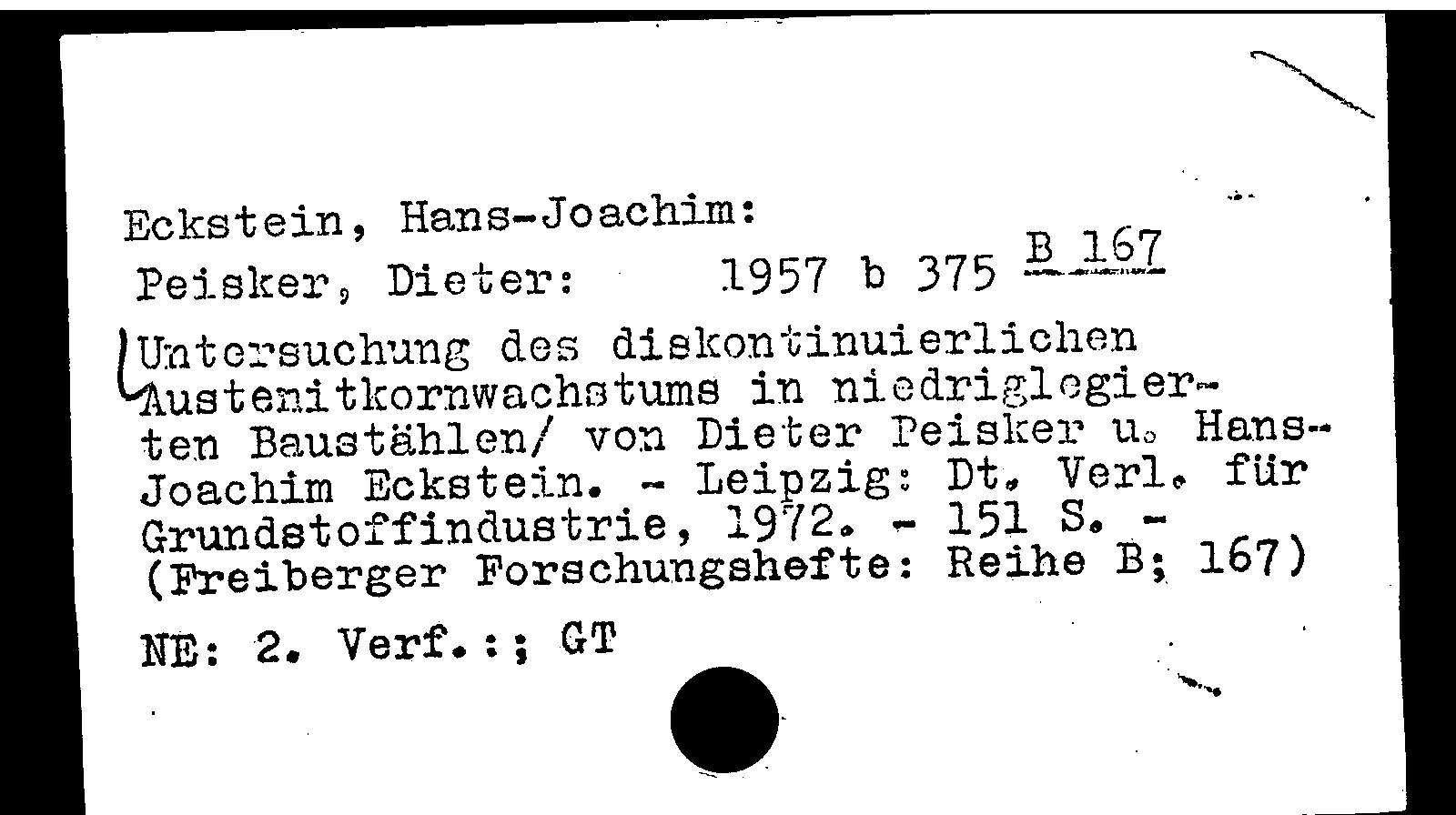 Eckstein, Hans-Joachim:
Peisker, Dieter: 1957 b 375 B 167

Untersuchung des diskontinuierlichen Austenitkornwachstums in niedriglegierten Baustählen/ von Dieter Peisker u. Hans-Joachim Eckstein. - Leipzig: Dt. Verl. für Grundstoffindustrie, 1972. - 151 S. - (Freiberger Forschungshefte: Reihe B; 167)

NE: 2. Verf.:; GT